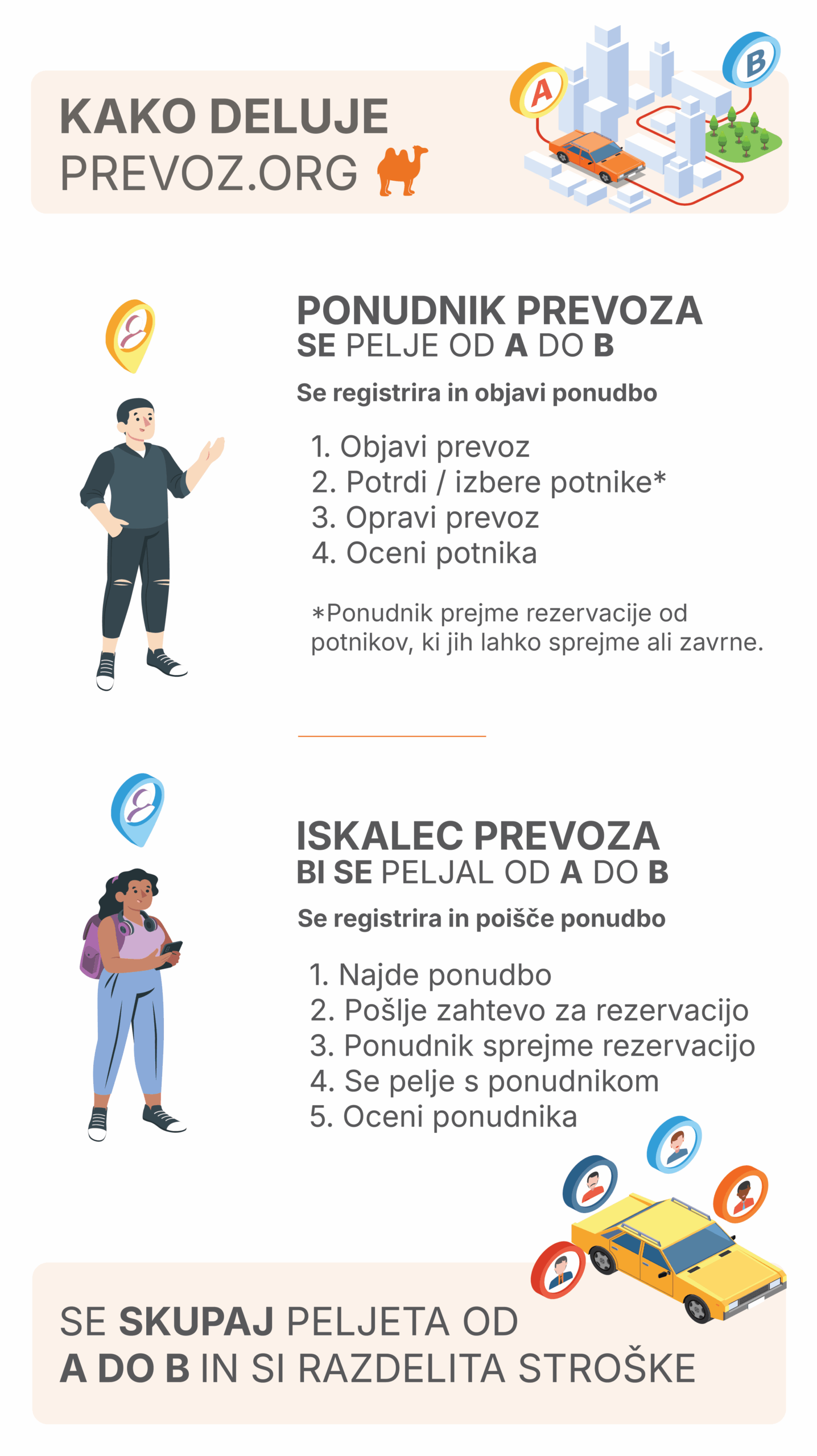 KAKO DELUJE
PREVOZ.ORG

A B

PONUDNIK PREVOZA
SE PELJE OD A DO B

Se registrira in objavi ponudbo

1. Objavi prevoz
2. Potrdi / izbere potnike*
3. Opravi prevoz
4. Oceni potnika

*Ponudnik prejme rezervacije od potnikov, ki jih lahko sprejme ali zavrne.

ISKALEC PREVOZA
BI SE PELJAL OD A DO B

Se registrira in poišče ponudbo

1. Najde ponudbo
2. Pošlje zahtevo za rezervacijo
3. Ponudnik sprejme rezervacijo
4. Se pelje s ponudnikom
5. Oceni ponudnika

SE SKUPAJ PELJETA OD
A DO B IN SI RAZDELITA STROŠKE